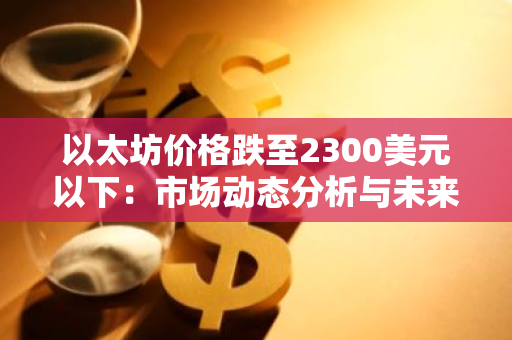 以太坊价格跌至2300美元以下：市场动态分析与未来